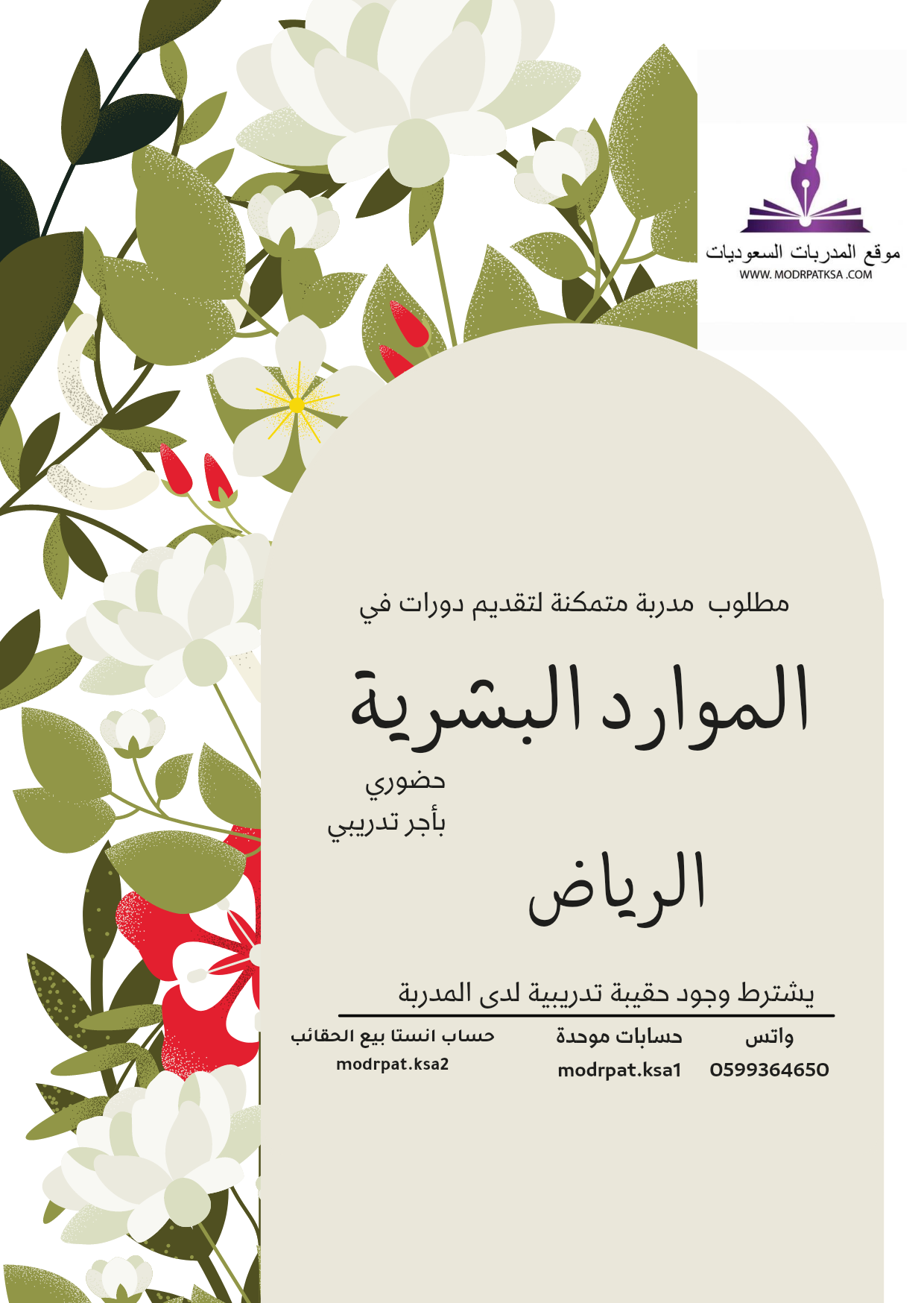 موقع المدربات السعوديات
WWW. MODRPATKSA .COM

مطلوب مدربة متمكنة لتقديم دورات في

الموارد البشرية

حضوري
بأجر تدريبي

الرياض

يشترط وجود حقيبة تدريبية لدى المدربة

واتس
0599364650

حسابات موحدة
modrpat.ksa1

حساب انستا بيع الحقائب
modrpat.ksa2